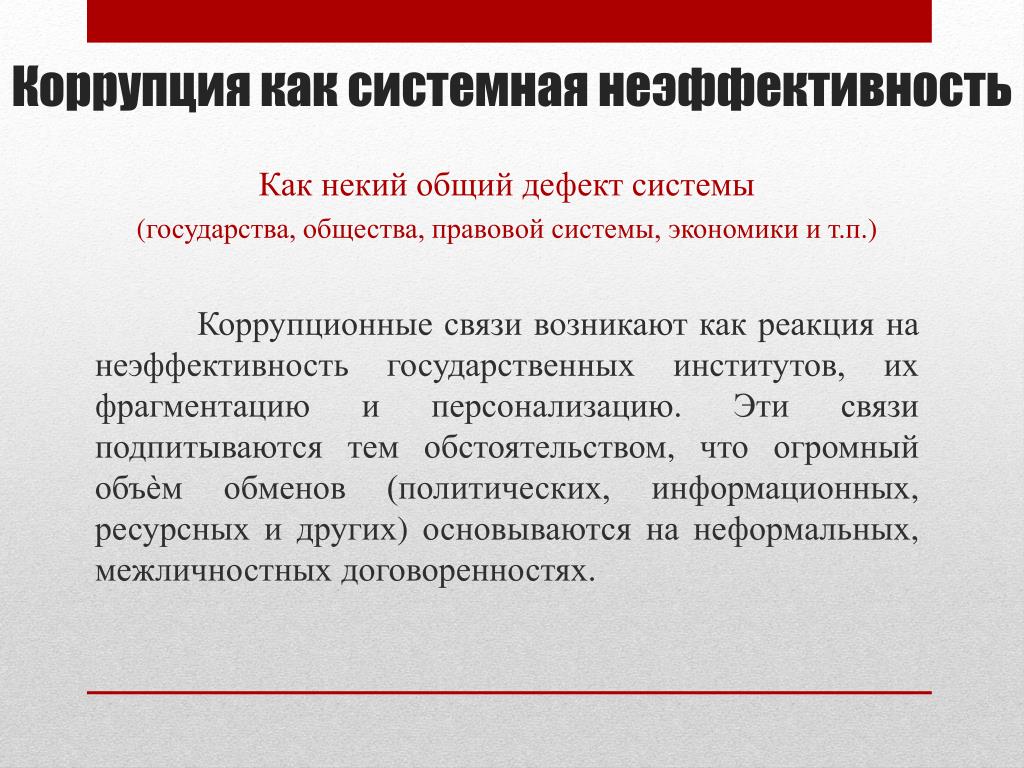 Коррупция как системная неэффективность

Как некий общий дефект системы

(государства, общества, правовой системы, экономики и т.п.)

Коррупционные связи возникают как реакция на неэффективность государственных институтов, их фрагментацию и персонализацию. Эти связи подпитываются тем обстоятельством, что огромный объѐм обменов (политических, информационных, ресурсных и других) основываются на неформальных, межличностных договоренностях.